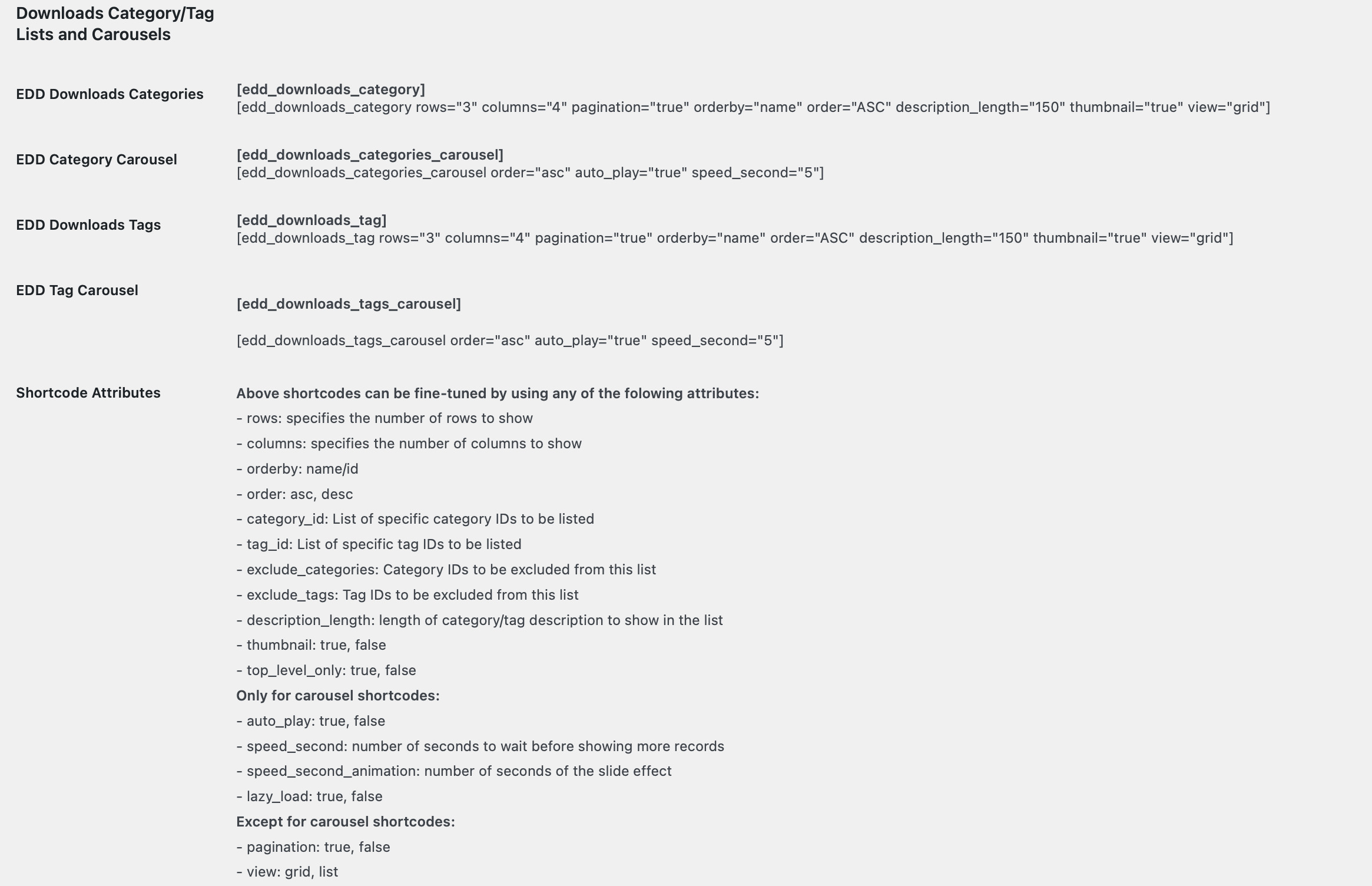 Downloads Category/Tag Lists and Carousels

EDD Downloads Categories

[edd_downloads_category]
[edd_downloads_category rows="3" columns="4" pagination="true" orderby="name" order="ASC" description_length="150" thumbnail="true" view="grid"]

EDD Category Carousel

[edd_downloads_categories_carousel]
[edd_downloads_categories_carousel order="asc" auto_play="true" speed_second="5"]

EDD Downloads Tags

[edd_downloads_tag]
[edd_downloads_tag rows="3" columns="4" pagination="true" orderby="name" order="ASC" description_length="150" thumbnail="true" view="grid"]

EDD Tag Carousel

[edd_downloads_tags_carousel]

[edd_downloads_tags_carousel order="asc" auto_play="true" speed_second="5"]

Shortcode Attributes

Above shortcodes can be fine-tuned by using any of the folowing attributes:
- rows: specifies the number of rows to show
- columns: specifies the number of columns to show
- orderby: name/id
- order: asc, desc
- category_id: List of specific category IDs to be listed
- tag_id: List of specific tag IDs to be listed
- exclude_categories: Category IDs to be excluded from this list
- exclude_tags: Tag IDs to be excluded from this list
- description_length: length of category/tag description to show in the list
- thumbnail: true, false
- top_level_only: true, false
Only for carousel shortcodes:
- auto_play: true, false
- speed_second: number of seconds to wait before showing more records
- speed_second_animation: number of seconds of the slide effect
- lazy_load: true, false
Except for carousel shortcodes:
- pagination: true, false
- view: grid, list